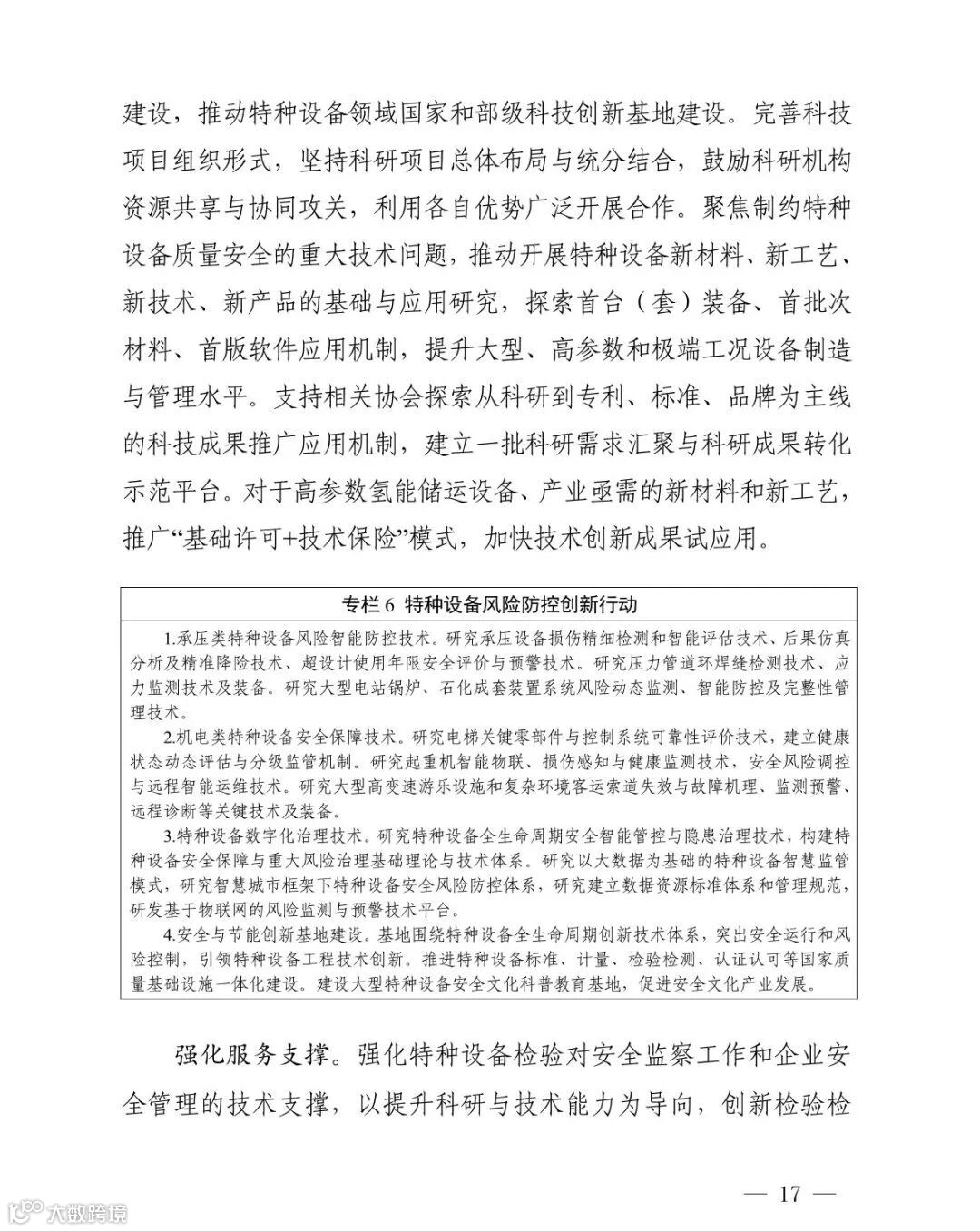 建设，推动特种设备领域国家和部级科技创新基地建设。完善科技项目组织形式，坚持科研项目总体布局与统分结合，鼓励科研机构资源共享与协同攻关，利用各自优势广泛开展合作。聚焦制约特种设备质量安全的重大技术问题，推动开展特种设备新材料、新工艺、新技术、新产品的基础与应用研究，探索首台（套）装备、首批次材料、首版软件应用机制，提升大型、高参数和极端工况设备制造与管理水平。支持相关协会探索从科研到专利、标准、品牌为主线的科技成果推广应用机制，建立一批科研需求汇聚与科研成果转化示范平台。对于高参数氢能储运设备、产业亟需的新材料和新工艺，推广“基础许可+技术保险”模式，加快技术创新成果试应用。

专栏 6 特种设备风险防控创新行动

1.承压类特种设备风险智能防控技术。研究承压设备损伤精细检测和智能评估技术、后果仿真分析及精准降险技术、超设计使用年限安全评价与预警技术。研究压力管道环焊缝检测技术、应力监测技术及装备。研究大型电站锅炉、石化成套装置系统风险动态监测、智能防控及完整性管理技术。

2.机电类特种设备安全保障技术。研究电梯关键零部件与控制系统可靠性评价技术，建立健康状态动态评估与分级监管机制。研究起重机智能物联、损伤感知与健康监测技术，安全风险调控与远程智能运维技术。研究大型高变速游乐设施和复杂环境客运索道失效与故障机理、监测预警、远程诊断等关键技术及装备。

3.特种设备数字化治理技术。研究特种设备全生命周期安全智能管控与隐患治理技术，构建特种设备安全保障与重大风险治理基础理论与技术体系。研究以大数据为基础的特种设备智慧监管模式，研究智慧城市框架下特种设备安全风险防控体系，研究建立数据资源标准体系和管理规范，研发基于物联网的风险监测与预警技术平台。

4.安全与节能创新基地建设。基地围绕特种设备全生命周期创新技术体系，突出安全运行和风险控制，引领特种设备工程技术创新。推进特种设备标准、计量、检验检测、认证认可等国家质量基础设施一体化建设。建设大型特种设备安全文化科普教育基地，促进安全文化产业发展。

强化服务支撑。强化特种设备检验对安全监察工作和企业安全管理的技术支撑，以提升科研与技术能力为导向，创新检验检

— 17 —

大数跨境